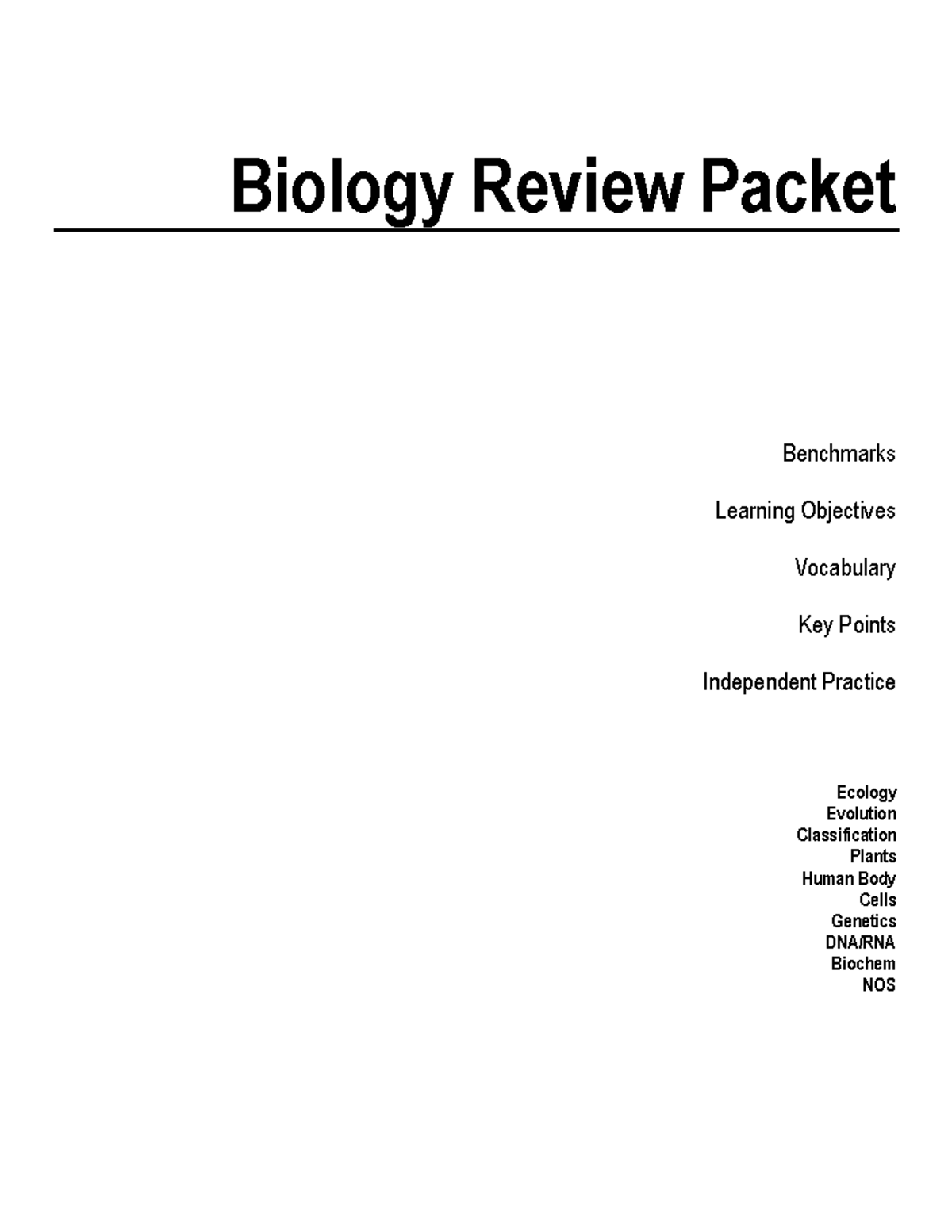 Biology Review Packet

Benchmarks

Learning Objectives

Vocabulary

Key Points

Independent Practice

Ecology
Evolution
Classification
Plants
Human Body
Cells
Genetics
DNA/RNA
Biochem
NOS